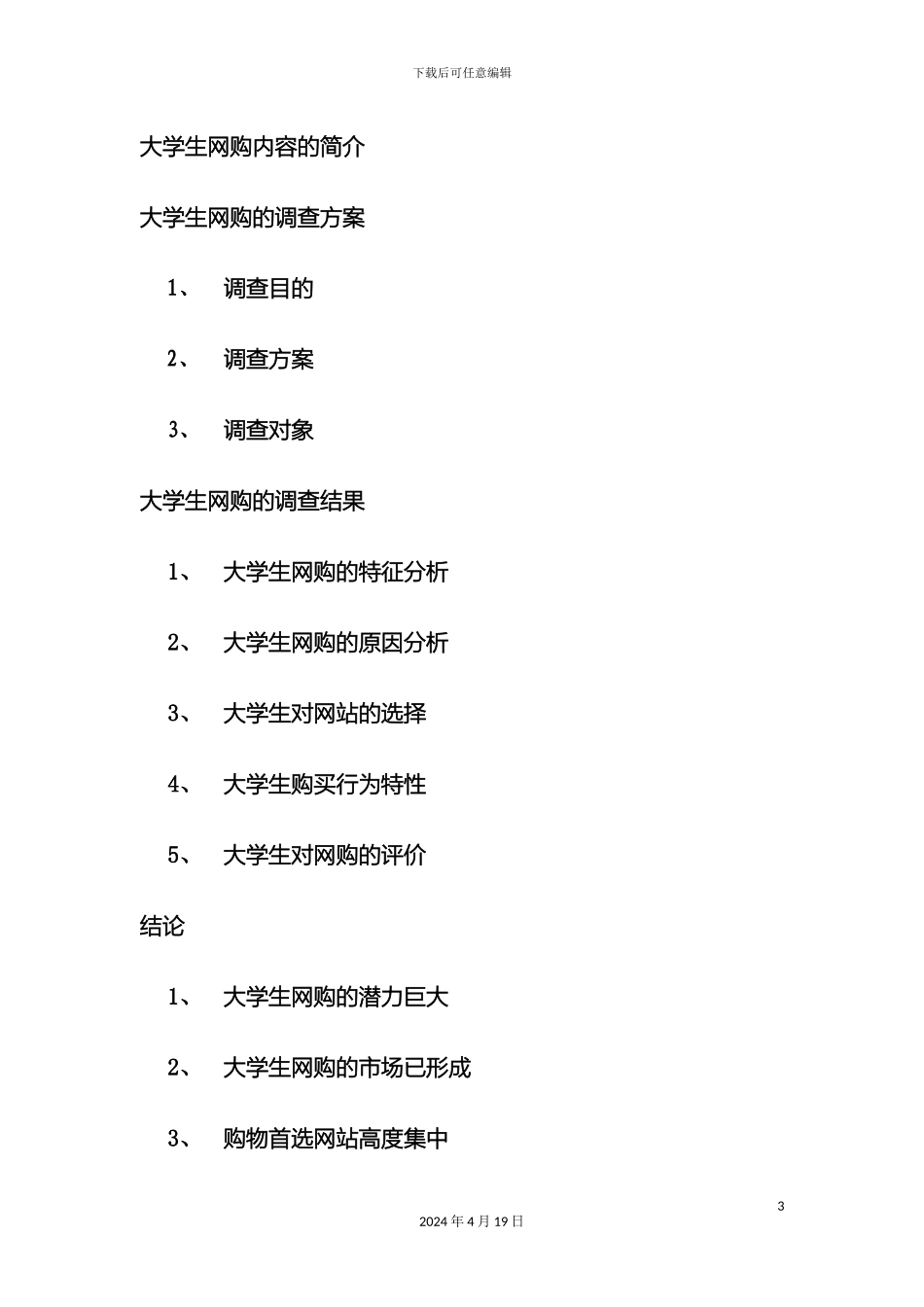 下载后可任意编辑

大学生网购内容的简介

大学生网购的调查方案

1、 调查目的

2、 调查方案

3、 调查对象

大学生网购的调查结果

1、 大学生网购的特征分析

2、 大学生网购的原因分析

3、 大学生对网站的选择

4、 大学生购买行为特性

5、 大学生对网购的评价

结论

1、 大学生网购的潜力巨大

2、 大学生网购的市场已形成

3、 购物首选网站高度集中

3

2024 年 4 月 19 日